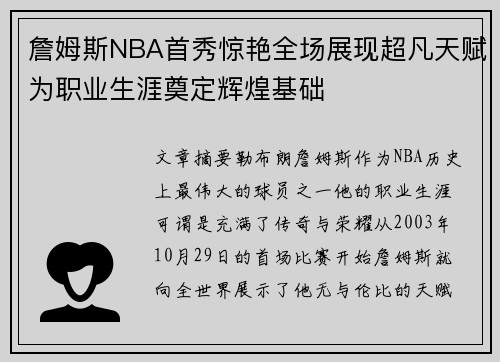 詹姆斯NBA首秀惊艳全场展现超凡天赋为职业生涯奠定辉煌基础

文章摘要勒布朗詹姆斯作为NBA历史上最伟大的球员之一他的职业生涯可谓是充满了传奇与荣耀从2003年10月29日的首场比赛开始詹姆斯就向全世界展示了他无与伦比的天赋